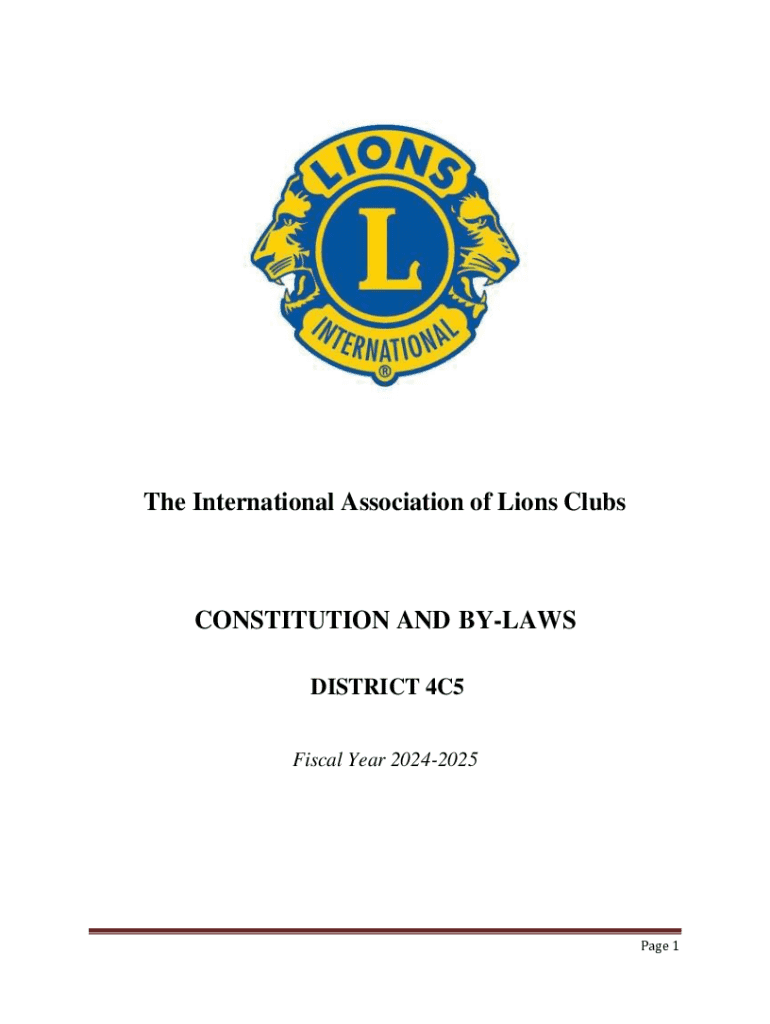 LIONS
L
INTERNATIONAL
®

The International Association of Lions Clubs

CONSTITUTION AND BY-LAWS

DISTRICT 4C5

Fiscal Year 2024-2025

Page 1